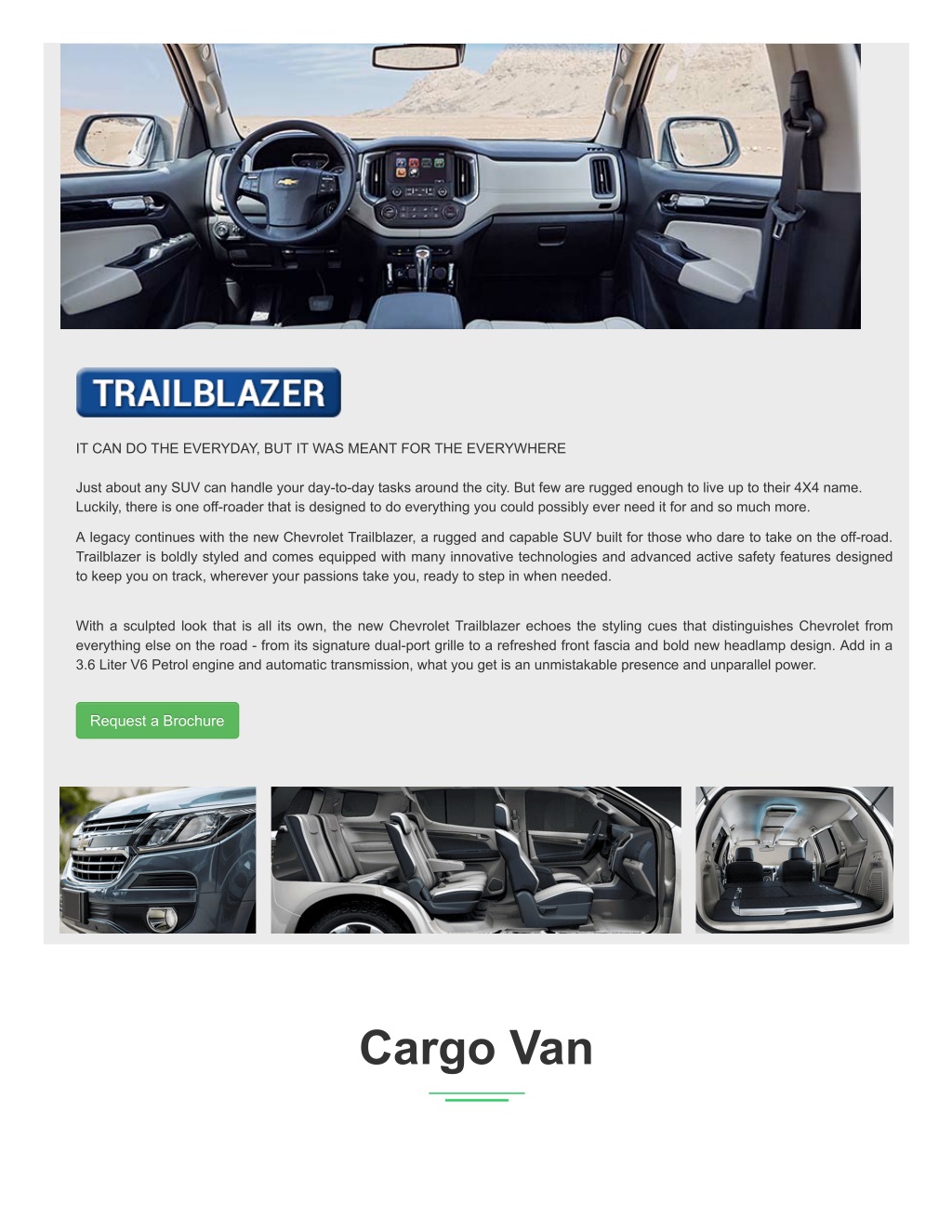 TRAILBLAZER

IT CAN DO THE EVERYDAY, BUT IT WAS MEANT FOR THE EVERYWHERE

Just about any SUV can handle your day-to-day tasks around the city. But few are rugged enough to live up to their 4X4 name. Luckily, there is one off-roader that is designed to do everything you could possibly ever need it for and so much more.

A legacy continues with the new Chevrolet Trailblazer, a rugged and capable SUV built for those who dare to take on the off-road. Trailblazer is boldly styled and comes equipped with many innovative technologies and advanced active safety features designed to keep you on track, wherever your passions take you, ready to step in when needed.

With a sculpted look that is all its own, the new Chevrolet Trailblazer echoes the styling cues that distinguishes Chevrolet from everything else on the road - from its signature dual-port grille to a refreshed front fascia and bold new headlamp design. Add in a 3.6 Liter V6 Petrol engine and automatic transmission, what you get is an unmistakable presence and unparallel power.

Request a Brochure

Cargo Van